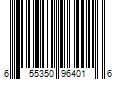 6 55350 96401 6